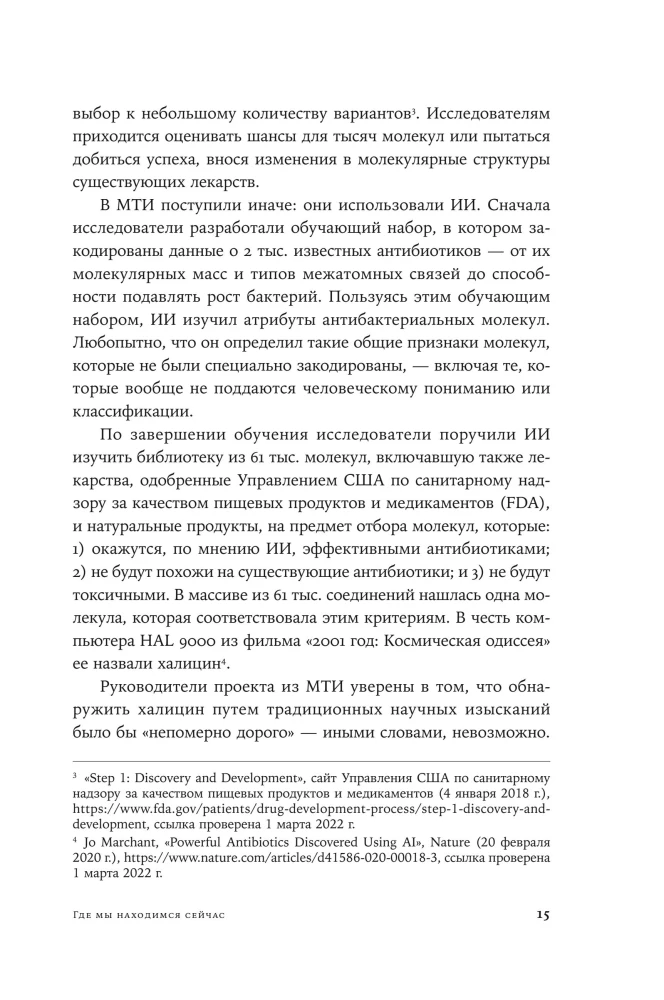 выбор к небольшому количеству вариантов³. Исследователям приходится оценивать шансы для тысяч молекул или пытаться добиться успеха, внося изменения в молекулярные структуры существующих лекарств.

В МТИ поступили иначе: они использовали ИИ. Сначала исследователи разработали обучающий набор, в котором закодированы данные о 2 тыс. известных антибиотиков — от их молекулярных масс и типов межатомных связей до способности подавлять рост бактерий. Пользуясь этим обучающим набором, ИИ изучил атрибуты антибактериальных молекул. Любопытно, что он определил такие общие признаки молекул, которые не были специально закодированы, — включая те, которые вообще не поддаются человеческому пониманию или классификации.

По завершении обучения исследователи поручили ИИ изучить библиотеку из 61 тыс. молекул, включавшую также лекарства, одобренные Управлением США по санитарному надзору за качеством пищевых продуктов и медикаментов (FDA), и натуральные продукты, на предмет отбора молекул, которые: 1) окажутся, по мнению ИИ, эффективными антибиотиками; 2) не будут похожи на существующие антибиотики; и 3) не будут токсичными. В массиве из 61 тыс. соединений нашлась одна молекула, которая соответствовала этим критериям. В честь компьютера HAL 9000 из фильма «2001 год: Космическая одиссея» ее назвали халицин⁴.

Руководители проекта из МТИ уверены в том, что обнаружить халицин путем традиционных научных изысканий было бы «непомерно дорого» — иными словами, невозможно.

³ «Step 1: Discovery and Development», сайт Управления США по санитарному надзору за качеством пищевых продуктов и медикаментов (4 января 2018 г.), https://www.fda.gov/patients/drug-development-process/step-1-discovery-and-development, ссылка проверена 1 марта 2022 г.
⁴ Jo Marchant, «Powerful Antibiotics Discovered Using AI», Nature (20 февраля 2020 г.), https://www.nature.com/articles/d41586-020-00018-3, ссылка проверена 1 марта 2022 г.

Где мы находимся сейчас 15